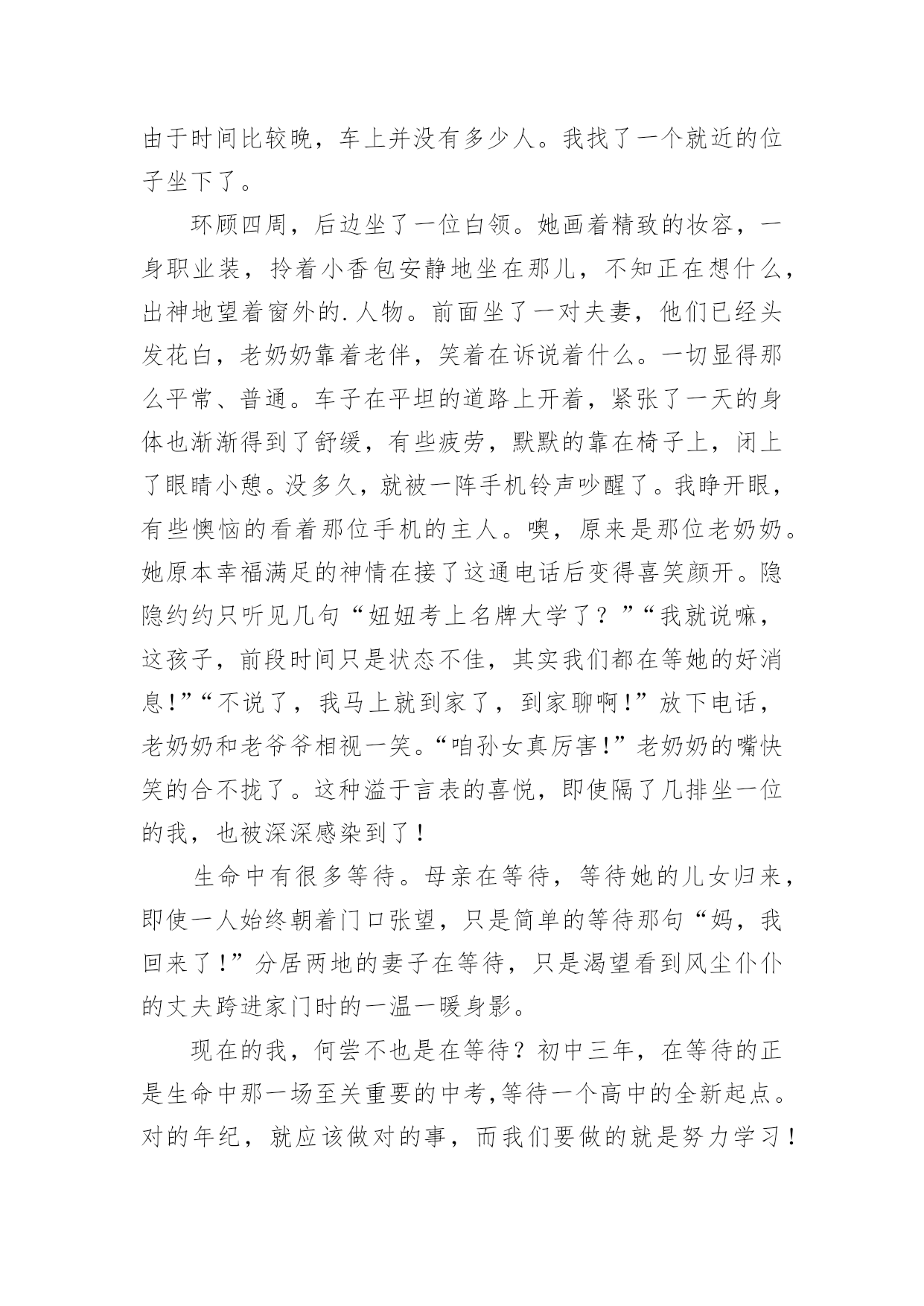 由于时间比较晚，车上并没有多少人。我找了一个就近的位子坐下了。

环顾四周，后边坐了一位白领。她画着精致的妆容，一身职业装，拎着小香包安静地坐在那儿，不知正在想什么，出神地望着窗外的.人物。前面坐了一对夫妻，他们已经头发花白，老奶奶靠着老伴，笑着在诉说着什么。一切显得那么平常、普通。车子在平坦的道路上开着，紧张了一天的身体也渐渐得到了舒缓，有些疲劳，默默的靠在椅子上，闭上了眼睛小憩。没多久，就被一阵手机铃声吵醒了。我睁开眼，有些懊恼的看着那位手机的主人。噢，原来是那位老奶奶。她原本幸福满足的神情在接了这通电话后变得喜笑颜开。隐隐约约只听见几句“妞妞考上名牌大学了？”“我就说嘛，这孩子，前段时间只是状态不佳，其实我们都在等她的好消息!”“不说了，我马上就到家了，到家聊啊!”放下电话，老奶奶和老爷爷相视一笑。“咱孙女真厉害!”老奶奶的嘴快笑的合不拢了。这种溢于言表的喜悦，即使隔了几排坐一位的我，也被深深感染到了！

生命中有很多等待。母亲在等待，等待她的儿女归来，即使一人始终朝着门口张望，只是简单的等待那句“妈，我回来了!”分居两地的妻子在等待，只是渴望看到风尘仆仆的丈夫跨进家门时的一温一暖身影。

现在的我，何尝不也是在等待？初中三年，在等待的正是生命中那一场至关重要的中考,等待一个高中的全新起点。对的年纪，就应该做对的事，而我们要做的就是努力学习！